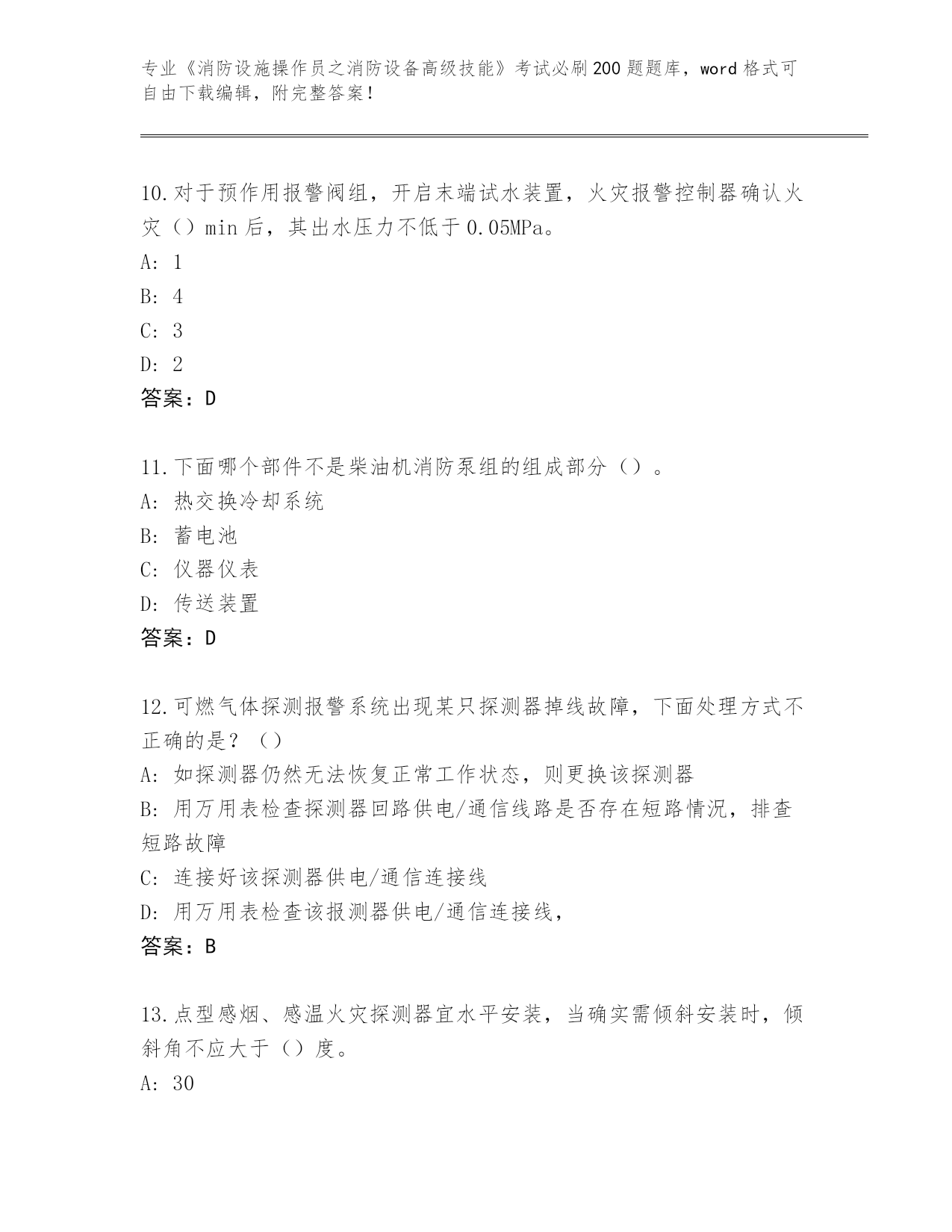 专业《消防设施操作员之消防设备高级技能》考试必刷200题题库，word格式可自由下载编辑，附完整答案！

10.对于预作用报警阀组，开启末端试水装置，火灾报警控制器确认火灾（）min后，其出水压力不低于0.05MPa。
A: 1
B: 4
C: 3
D: 2
答案：D

11.下面哪个部件不是柴油机消防泵组的组成部分（）。
A: 热交换冷却系统
B: 蓄电池
C: 仪器仪表
D: 传送装置
答案：D

12.可燃气体探测报警系统出现某只探测器掉线故障，下面处理方式不正确的是？（）
A: 如探测器仍然无法恢复正常工作状态，则更换该探测器
B: 用万用表检查探测器回路供电/通信线路是否存在短路情况，排查短路故障
C: 连接好该探测器供电/通信连接线
D: 用万用表检查该报测器供电/通信连接线，
答案：B

13.点型感烟、感温火灾探测器宜水平安装，当确实需倾斜安装时，倾斜角不应大于（）度。
A: 30